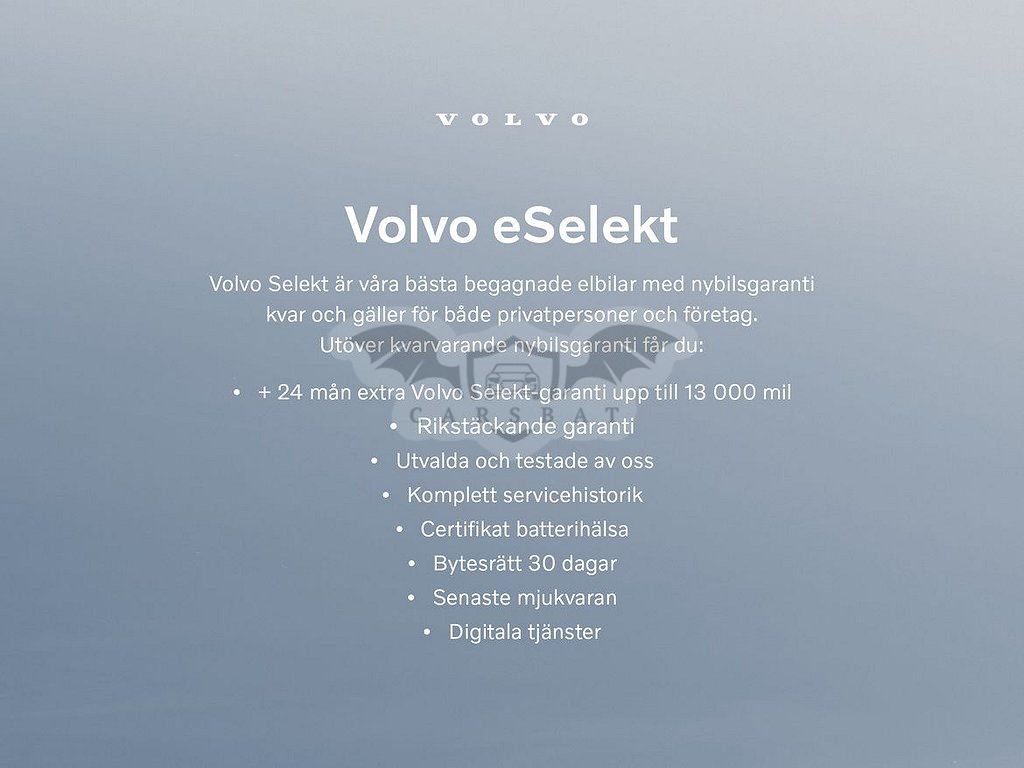 VOLVO

Volvo eSelekt

Volvo Selekt är våra bästa begagnade elbilar med nybilsgaranti kvar och gäller för både privatpersoner och företag. Utöver kvarvarande nybilsgaranti får du:

• + 24 mån extra Volvo Selekt-garanti upp till 13 000 mil
• Rikstäckande garanti
• Utvalda och testade av oss
• Komplett servicehistorik
• Certifikat batterihälsa
• Bytesrätt 30 dagar
• Senaste mjukvaran
• Digitala tjänster

CARSBAT